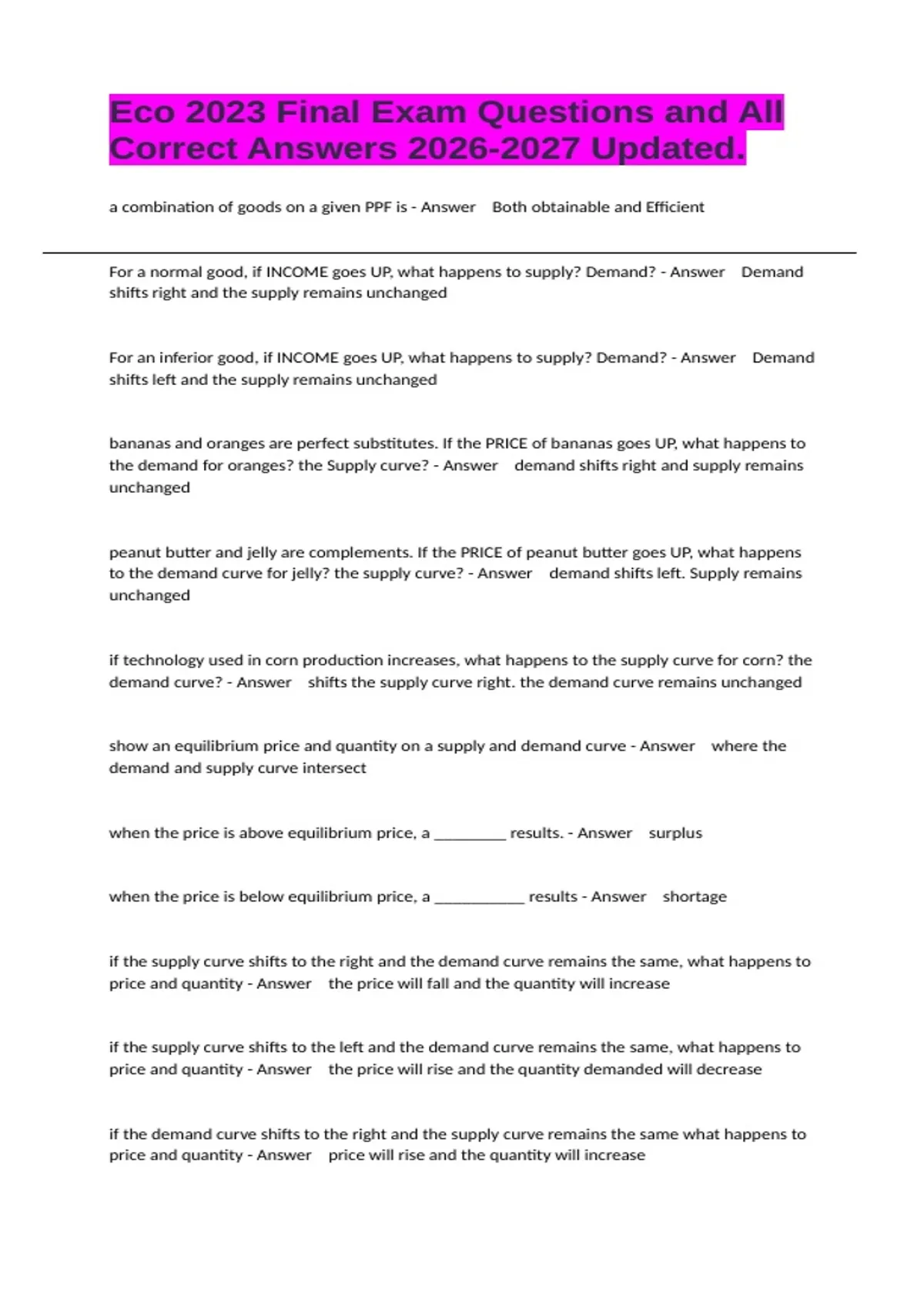 Eco 2023 Final Exam Questions and All Correct Answers 2026-2027 Updated.

a combination of goods on a given PPF is - Answer Both obtainable and Efficient

For a normal good, if INCOME goes UP, what happens to supply? Demand? - Answer Demand shifts right and the supply remains unchanged

For an inferior good, if INCOME goes UP, what happens to supply? Demand? - Answer Demand shifts left and the supply remains unchanged

bananas and oranges are perfect substitutes. If the PRICE of bananas goes UP, what happens to the demand for oranges? the Supply curve? - Answer demand shifts right and supply remains unchanged

peanut butter and jelly are complements. If the PRICE of peanut butter goes UP, what happens to the demand curve for jelly? the supply curve? - Answer demand shifts left. Supply remains unchanged

if technology used in corn production increases, what happens to the supply curve for corn? the demand curve? - Answer shifts the supply curve right. the demand curve remains unchanged

show an equilibrium price and quantity on a supply and demand curve - Answer where the demand and supply curve intersect

when the price is above equilibrium price, a ____ results. - Answer surplus

when the price is below equilibrium price, a ____ results - Answer shortage

if the supply curve shifts to the right and the demand curve remains the same, what happens to price and quantity - Answer the price will fall and the quantity will increase

if the supply curve shifts to the left and the demand curve remains the same, what happens to price and quantity - Answer the price will rise and the quantity demanded will decrease

if the demand curve shifts to the right and the supply curve remains the same what happens to price and quantity - Answer price will rise and the quantity will increase